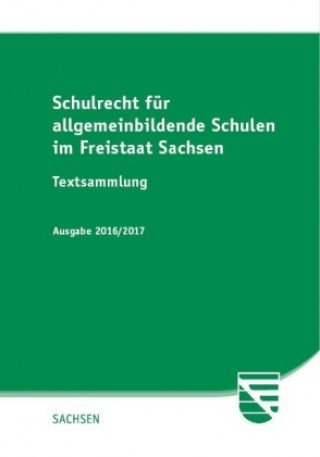 Schulrecht für allgemeinbildende Schulen im Freistaat Sachsen

Textsammlung

Ausgabe 2016/2017

SACHSEN